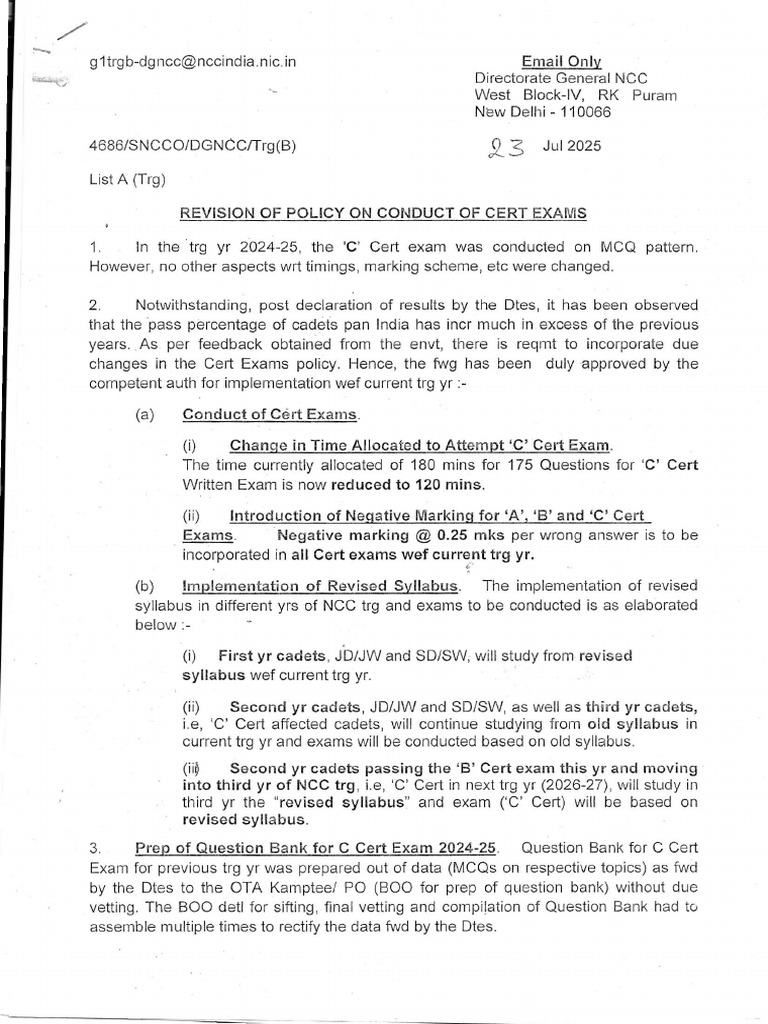 g1trgb-dgncc@nccindia.nic.in

Email Only
Directorate General NCC
West Block-IV, RK Puram
New Delhi - 110066

4686/SNCCO/DGNCC/Trg(B)

23 Jul 2025

List A (Trg)

REVISION OF POLICY ON CONDUCT OF CERT EXAMS

1. In the trg yr 2024-25, the 'C' Cert exam was conducted on MCQ pattern. However, no other aspects wrt timings, marking scheme, etc were changed.

2. Notwithstanding, post declaration of results by the Dtes, it has been observed that the pass percentage of cadets pan India has incr much in excess of the previous years. As per feedback obtained from the envt, there is reqmt to incorporate due changes in the Cert Exams policy. Hence, the fwg has been duly approved by the competent auth for implementation wef current trg yr :-

(a) Conduct of Cert Exams.

(i) Change in Time Allocated to Attempt 'C' Cert Exam. The time currently allocated of 180 mins for 175 Questions for 'C' Cert Written Exam is now reduced to 120 mins.

(ii) Introduction of Negative Marking for 'A', 'B' and 'C' Cert Exams. Negative marking @ 0.25 mks per wrong answer is to be incorporated in all Cert exams wef current trg yr.

(b) Implementation of Revised Syllabus. The implementation of revised syllabus in different yrs of NCC trg and exams to be conducted is as elaborated below :-

(i) First yr cadets, JD/JW and SD/SW, will study from revised syllabus wef current trg yr.

(ii) Second yr cadets, JD/JW and SD/SW, as well as third yr cadets, i.e, 'C' Cert affected cadets, will continue studying from old syllabus in current trg yr and exams will be conducted based on old syllabus.

(iii) Second yr cadets passing the 'B' Cert exam this yr and moving into third yr of NCC trg, i.e, 'C' Cert in next trg yr (2026-27), will study in third yr the "revised syllabus" and exam ('C' Cert) will be based on revised syllabus.

3. Prep of Question Bank for C Cert Exam 2024-25. Question Bank for C Cert Exam for previous trg yr was prepared out of data (MCQs on respective topics) as fwd by the Dtes to the OTA Kamptee/ PO (BOO for prep of question bank) without due vetting. The BOO detl for sifting, final vetting and compilation of Question Bank had to assemble multiple times to rectify the data fwd by the Dtes.